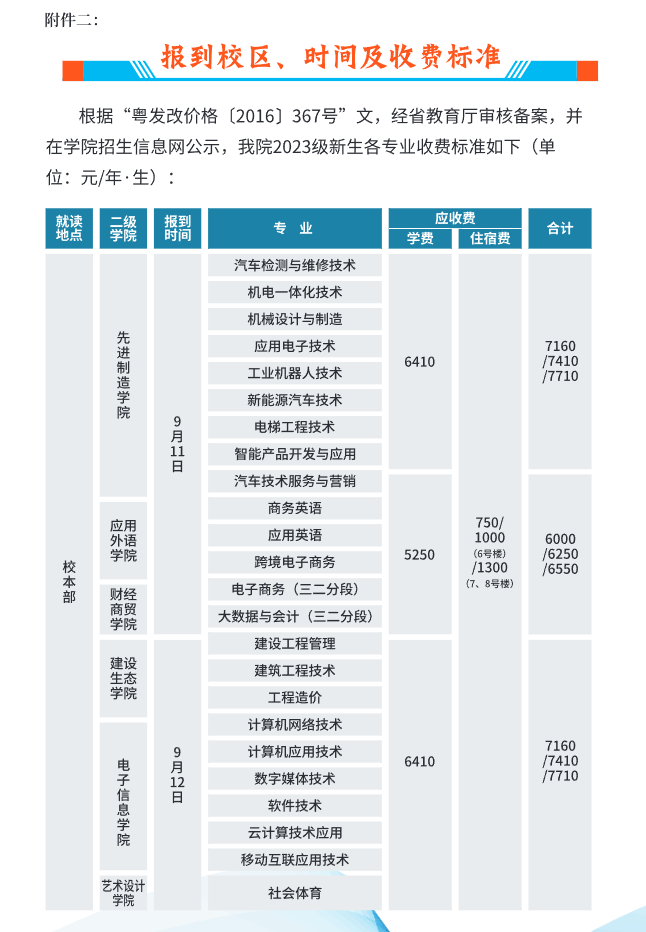 附件二：

报到校区、时间及收费标准

根据“粤发改价格〔2016〕367号”文，经省教育厅审核备案，并在学院招生信息网公示，我院2023级新生各专业收费标准如下（单位：元/年·生）：

| 就读地点 | 二级学院 | 报到时间 | 专业 | 应收费 学费 | 应收费 住宿费 | 合计 |
|---|---|---|---|---|---|---|
| 校本部 | 先进制造学院 | 9月11日 | 汽车检测与维修技术 | 6410 | 750/1000（6号楼）/1300（7、8号楼） | 7160/7410/7710 |
| | | | 机电一体化技术 | | | |
| | | | 机械设计与制造 | | | |
| | | | 应用电子技术 | | | |
| | | | 工业机器人技术 | | | |
| | | | 新能源汽车技术 | | | |
| | | | 电梯工程技术 | | | |
| | | | 智能产品开发与应用 | | | |
| | | | 汽车技术服务与营销 | 5250 | | 6000/6250/6550 |
| | 应用外语学院 | | 商务英语 | | | |
| | | | 应用英语 | | | |
| | | | 跨境电子商务 | | | |
| | 财经商贸学院 | | 电子商务（三二分段） | | | |
| | | | 大数据与会计（三二分段） | | | |
| | 建设生态学院 | 9月12日 | 建设工程管理 | 6410 | | 7160/7410/7710 |
| | | | 建筑工程技术 | | | |
| | | | 工程造价 | | | |
| | 电子信息学院 | | 计算机网络技术 | | | |
| | | | 计算机应用技术 | | | |
| | | | 数字媒体技术 | | | |
| | | | 软件技术 | | | |
| | | | 云计算技术应用 | | | |
| | | | 移动互联应用技术 | | | |
| | 艺术设计学院 | | 社会体育 | | | |